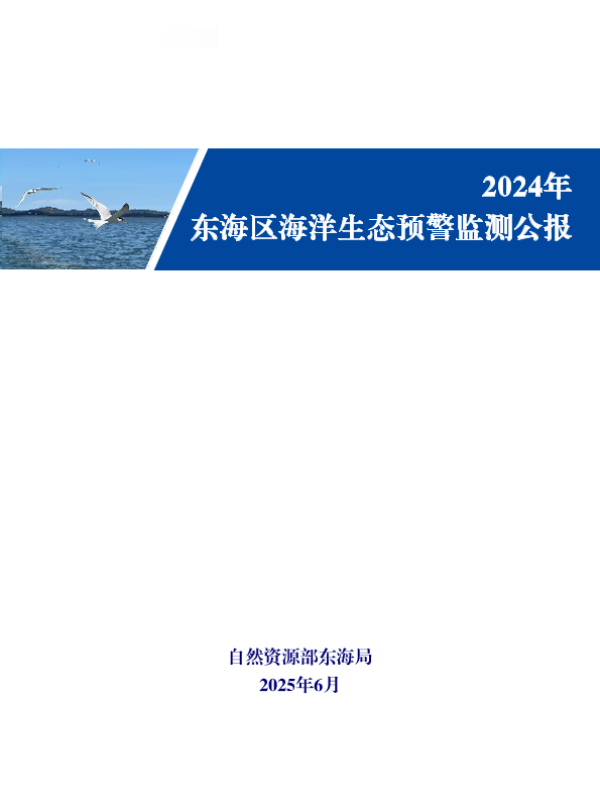 2024年
东海区海洋生态预警监测公报

自然资源部东海局
2025年6月